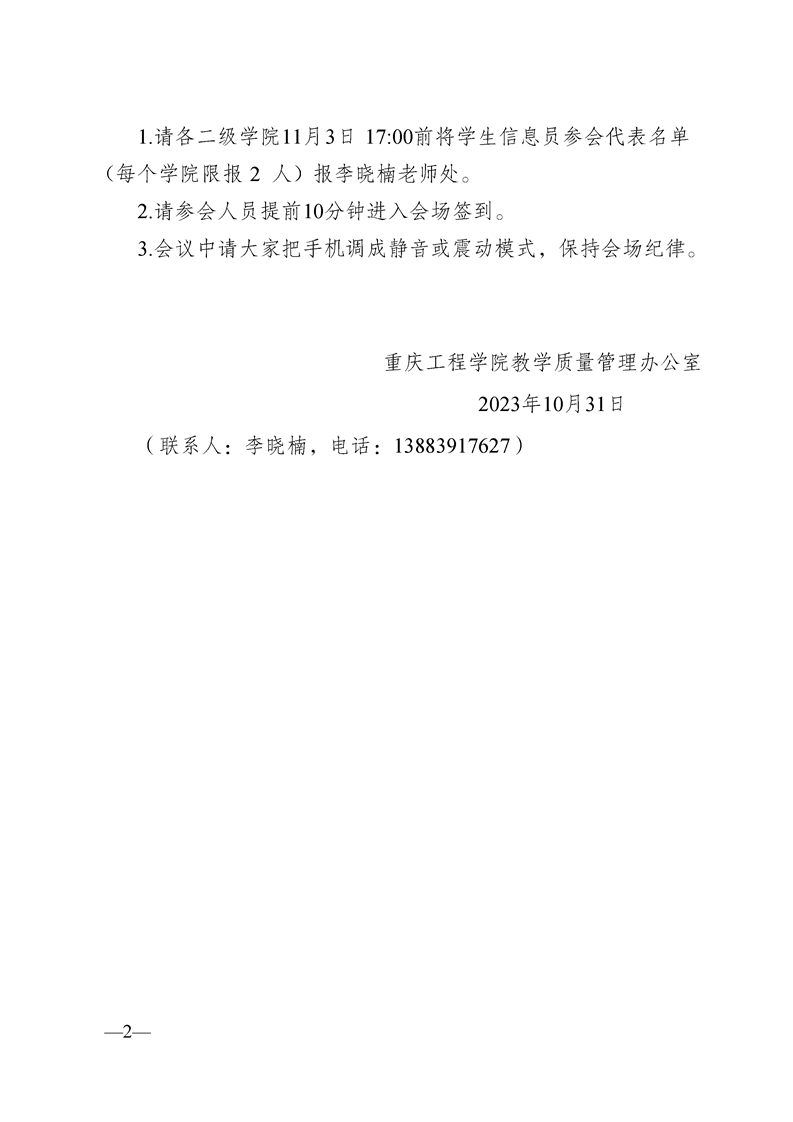 1.请各二级学院11月3日17:00前将学生信息员参会代表名单（每个学院限报2人）报李晓楠老师处。

2.请参会人员提前10分钟进入会场签到。

3.会议中请大家把手机调成静音或震动模式，保持会场纪律。

重庆工程学院教学质量管理办公室
2023年10月31日

（联系人：李晓楠，电话：13883917627）

—2—